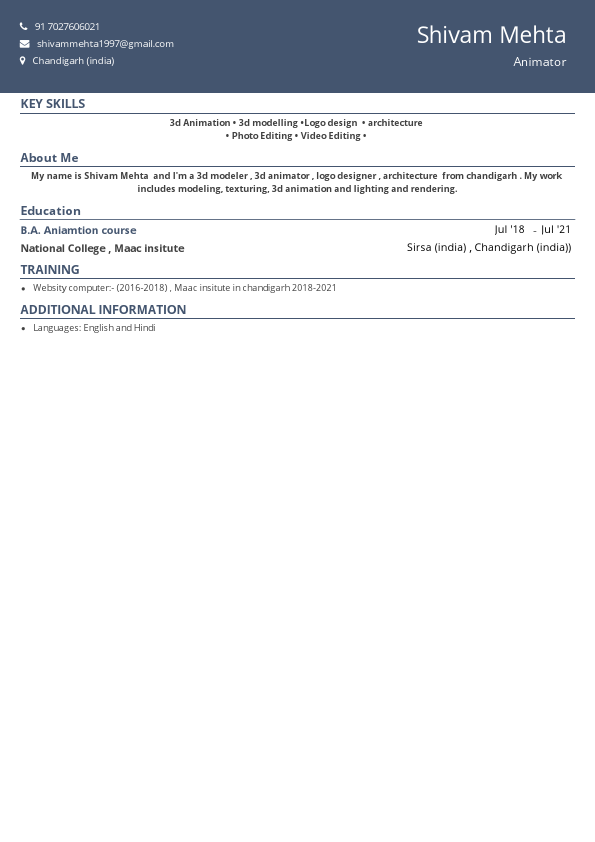 91 7027606021
shivammehta1997@gmail.com
Chandigarh (india)

Shivam Mehta
Animator

KEY SKILLS

3d Animation • 3d modelling •Logo design • architecture • Photo Editing • Video Editing •

About Me

My name is Shivam Mehta and I'm a 3d modeler , 3d animator , logo designer , architecture from chandigarh . My work includes modeling, texturing, 3d animation and lighting and rendering.

Education

B.A. Aniamtion course
Jul '18 - Jul '21
National College , Maac insitute
Sirsa (india) , Chandigarh (india))

TRAINING

• Websity computer:- (2016-2018) , Maac insitute in chandigarh 2018-2021

ADDITIONAL INFORMATION

• Languages: English and Hindi